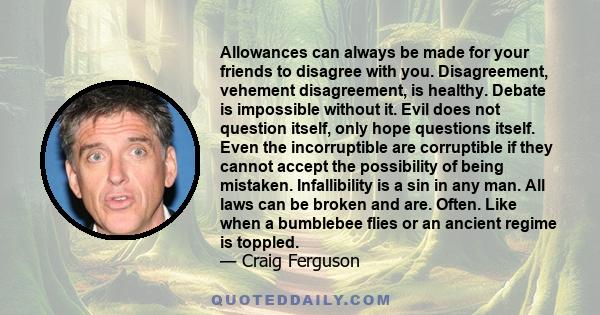 Allowances can always be made for your friends to disagree with you. Disagreement, vehement disagreement, is healthy. Debate is impossible without it. Evil does not question itself, only hope questions itself. Even the incorruptible are corruptible if they cannot accept the possibility of being mistaken. Infallibility is a sin in any man. All laws can be broken and are. Often. Like when a bumblebee flies or an ancient regime is toppled.
— Craig Ferguson

QUOTEDDAILY.COM